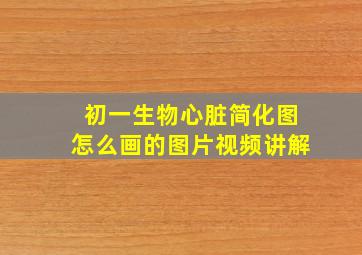 初一生物心脏简化图
怎么画的图片视频讲解